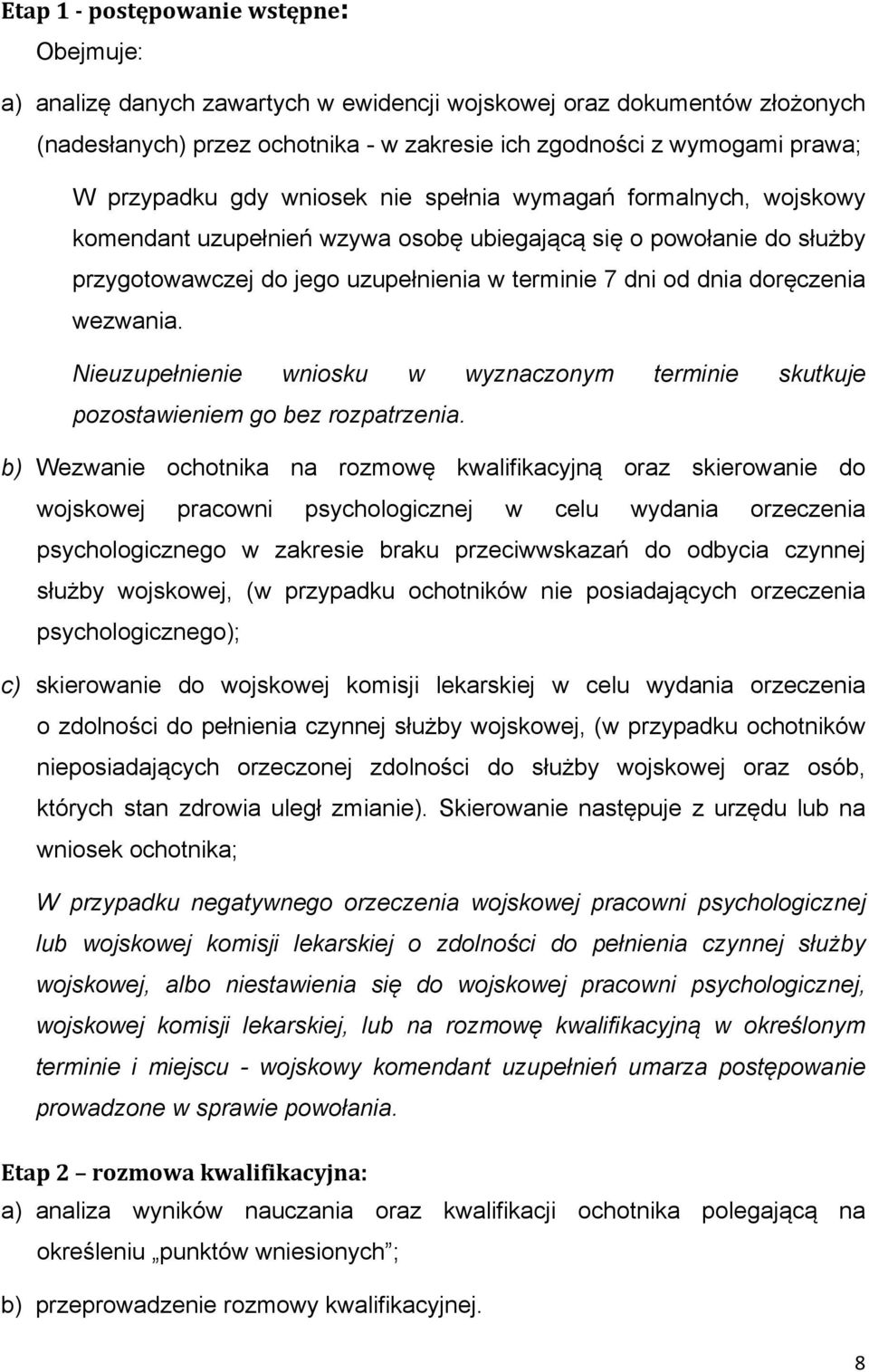 Etap 1 - postępowanie wstępne:

Obejmuje:

a) analizę danych zawartych w ewidencji wojskowej oraz dokumentów złożonych (nadesłanych) przez ochotnika - w zakresie ich zgodności z wymogami prawa;

W przypadku gdy wniosek nie spełnia wymagań formalnych, wojskowy komendant uzupełnień wzywa osobę ubiegającą się o powołanie do służby przygotowawczej do jego uzupełnienia w terminie 7 dni od dnia doręczenia wezwania.

Nieuzupełnienie wniosku w wyznaczonym terminie skutkuje pozostawieniem go bez rozpatrzenia.

b) Wezwanie ochotnika na rozmowę kwalifikacyjną oraz skierowanie do wojskowej pracowni psychologicznej w celu wydania orzeczenia psychologicznego w zakresie braku przeciwwskazań do odbycia czynnej służby wojskowej, (w przypadku ochotników nie posiadających orzeczenia psychologicznego);

c) skierowanie do wojskowej komisji lekarskiej w celu wydania orzeczenia o zdolności do pełnienia czynnej służby wojskowej, (w przypadku ochotników nieposiadających orzeczonej zdolności do służby wojskowej oraz osób, których stan zdrowia uległ zmianie). Skierowanie następuje z urzędu lub na wniosek ochotnika;

W przypadku negatywnego orzeczenia wojskowej pracowni psychologicznej lub wojskowej komisji lekarskiej o zdolności do pełnienia czynnej służby wojskowej, albo niestawienia się do wojskowej pracowni psychologicznej, wojskowej komisji lekarskiej, lub na rozmowę kwalifikacyjną w określonym terminie i miejscu - wojskowy komendant uzupełnień umarza postępowanie prowadzone w sprawie powołania.

Etap 2 – rozmowa kwalifikacyjna:

a) analiza wyników nauczania oraz kwalifikacji ochotnika polegającą na określeniu „punktów wniesionych”;

b) przeprowadzenie rozmowy kwalifikacyjnej.

8